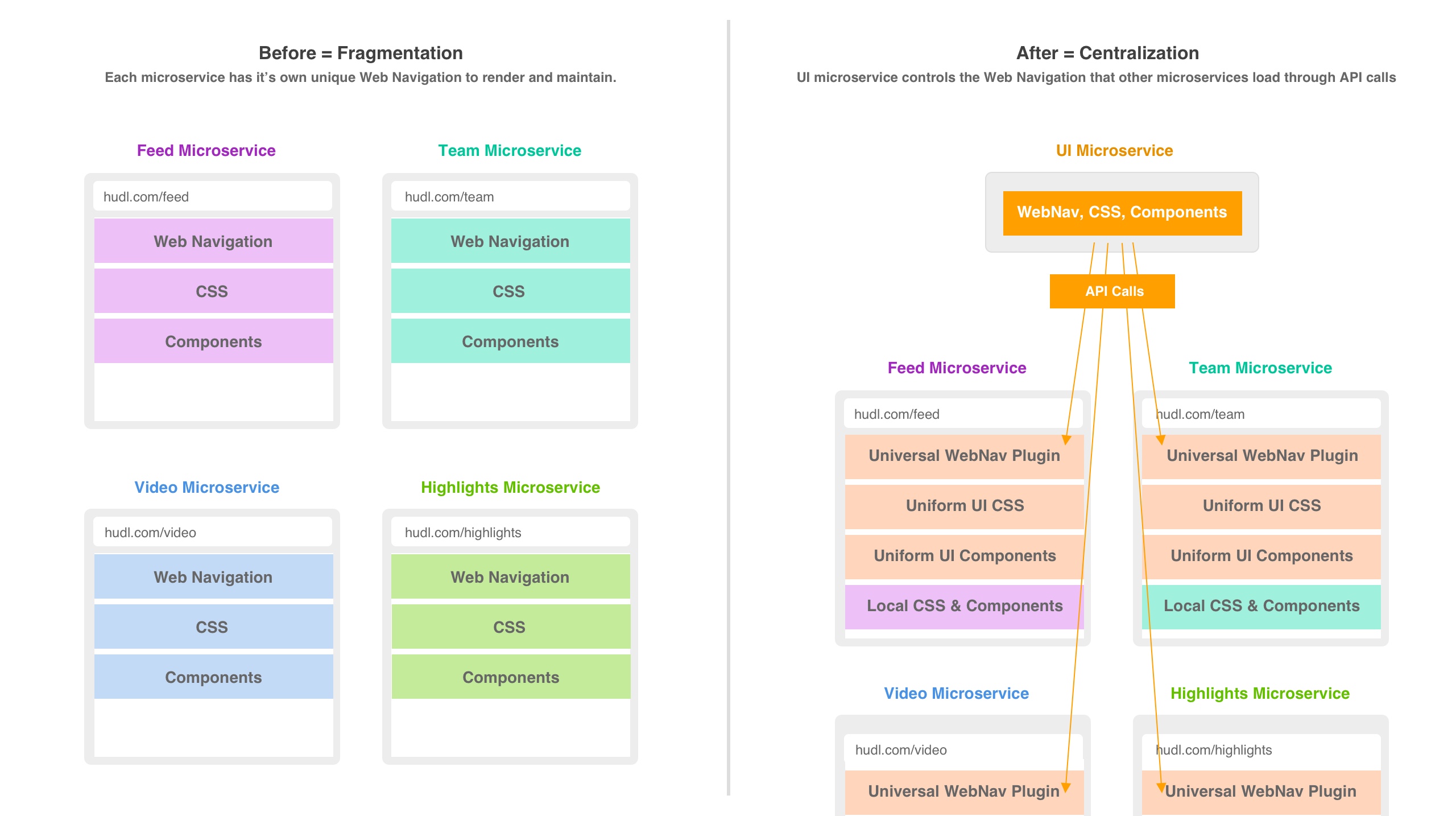 Before = Fragmentation

Each microservice has it's own unique Web Navigation to render and maintain.

Feed Microservice

hudl.com/feed

Web Navigation

CSS

Components

Team Microservice

hudl.com/team

Web Navigation

CSS

Components

Video Microservice

hudl.com/video

Web Navigation

CSS

Components

Highlights Microservice

hudl.com/highlights

Web Navigation

CSS

Components

After = Centralization

UI microservice controls the Web Navigation that other microservices load through API calls

UI Microservice

WebNav, CSS, Components

API Calls

Feed Microservice

hudl.com/feed

Universal WebNav Plugin

Uniform UI CSS

Uniform UI Components

Local CSS & Components

Team Microservice

hudl.com/team

Universal WebNav Plugin

Uniform UI CSS

Uniform UI Components

Local CSS & Components

Video Microservice

hudl.com/video

Universal WebNav Plugin

Highlights Microservice

hudl.com/highlights

Universal WebNav Plugin